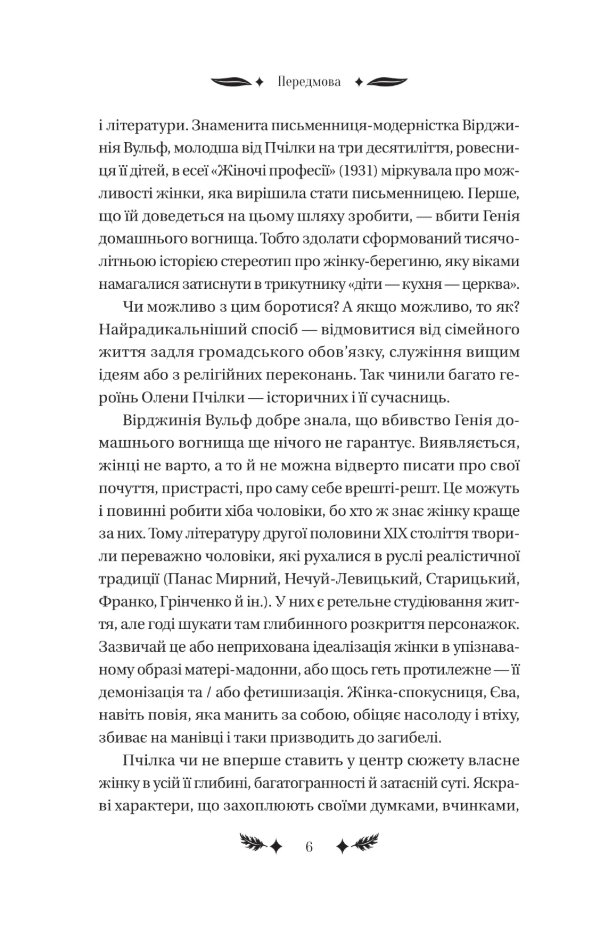 Передмова

і літератури. Знаменита письменниця-модерністка Вірджинія Вульф, молодша від Пчілки на три десятиліття, ровесниця її дітей, в есеї «Жіночі професії» (1931) міркувала про можливості жінки, яка вирішила стати письменницею. Перше, що їй доведеться на цьому шляху зробити, — вбити Генія домашнього вогнища. Тобто здолати сформований тисячолітньою історією стереотип про жінку-берегиню, яку віками намагалися затиснути в трикутнику «діти — кухня — церква».

Чи можливо з цим боротися? А якщо можливо, то як? Найрадикальніший спосіб — відмовитися від сімейного життя задля громадського обов'язку, служіння вищим ідеям або з релігійних переконань. Так чинили багато героїнь Олени Пчілки — історичних і її сучасниць.

Вірджинія Вульф добре знала, що вбивство Генія домашнього вогнища ще нічого не гарантує. Виявляється, жінці не варто, а то й не можна відверто писати про свої почуття, пристрасті, про саму себе врешті-решт. Це можуть і повинні робити хіба чоловіки, бо хто ж знає жінку краще за них. Тому літературу другої половини XIX століття творили переважно чоловіки, які рухалися в руслі реалістичної традиції (Панас Мирний, Нечуй-Левицький, Старицький, Франко, Грінченко й ін.). У них є ретельне студіювання життя, але годі шукати там глибинного розкриття персонажок. Зазвичай це або неприхована ідеалізація жінки в упізнаваному образі матері-мадонни, або щось геть протилежне — її демонізація та / або фетишизація. Жінка-спокусниця, Єва, навіть повія, яка манить за собою, обіцяє насолоду і втіху, збиває на манівці і таки призводить до загибелі.

Пчілка чи не вперше ставить у центр сюжету власне жінку в усій її глибині, багатогранності й затаєній суті. Яскраві характери, що захоплюють своїми думками, вчинками,

6